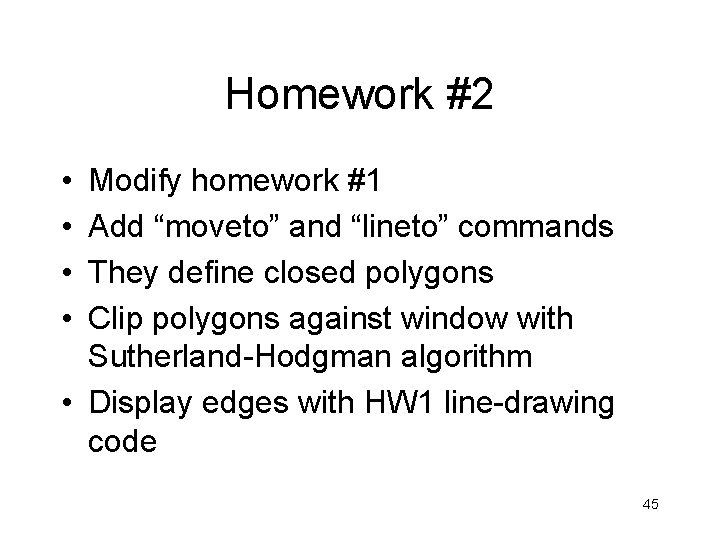 Homework #2

• Modify homework #1
• Add “moveto” and “lineto” commands
• They define closed polygons
• Clip polygons against window with Sutherland-Hodgman algorithm
• Display edges with HW1 line-drawing code

45